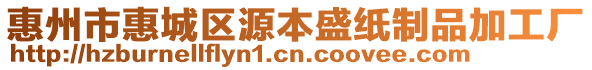 惠州市惠城区源本盛纸制品加工厂
http://hzburnellflyn1.cn.coovee.com